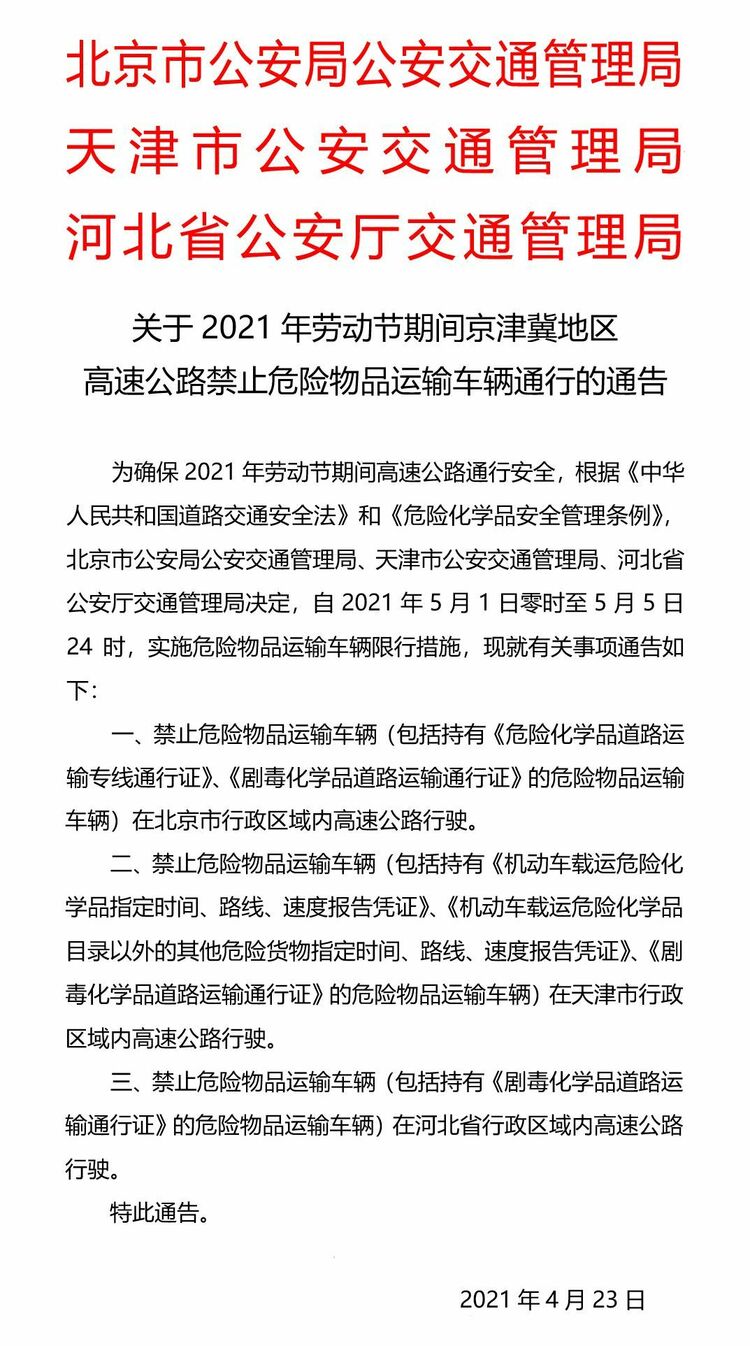 北京市公安局公安交通管理局
天津市公安交通管理局
河北省公安厅交通管理局

关于 2021 年劳动节期间京津冀地区
高速公路禁止危险物品运输车辆通行的通告

为确保 2021 年劳动节期间高速公路通行安全，根据《中华人民共和国道路交通安全法》和《危险化学品安全管理条例》，北京市公安局公安交通管理局、天津市公安交通管理局、河北省公安厅交通管理局决定，自 2021 年 5 月 1 日零时至 5 月 5 日 24 时，实施危险物品运输车辆限行措施，现就有关事项通告如下：

一、禁止危险物品运输车辆（包括持有《危险化学品道路运输专线通行证》、《剧毒化学品道路运输通行证》的危险物品运输车辆）在北京市行政区域内高速公路行驶。

二、禁止危险物品运输车辆（包括持有《机动车载运危险化学品指定时间、路线、速度报告凭证》、《机动车载运危险化学品目录以外的其他危险货物指定时间、路线、速度报告凭证》、《剧毒化学品道路运输通行证》的危险物品运输车辆）在天津市行政区域内高速公路行驶。

三、禁止危险物品运输车辆（包括持有《剧毒化学品道路运输通行证》的危险物品运输车辆）在河北省行政区域内高速公路行驶。

特此通告。

2021 年 4 月 23 日